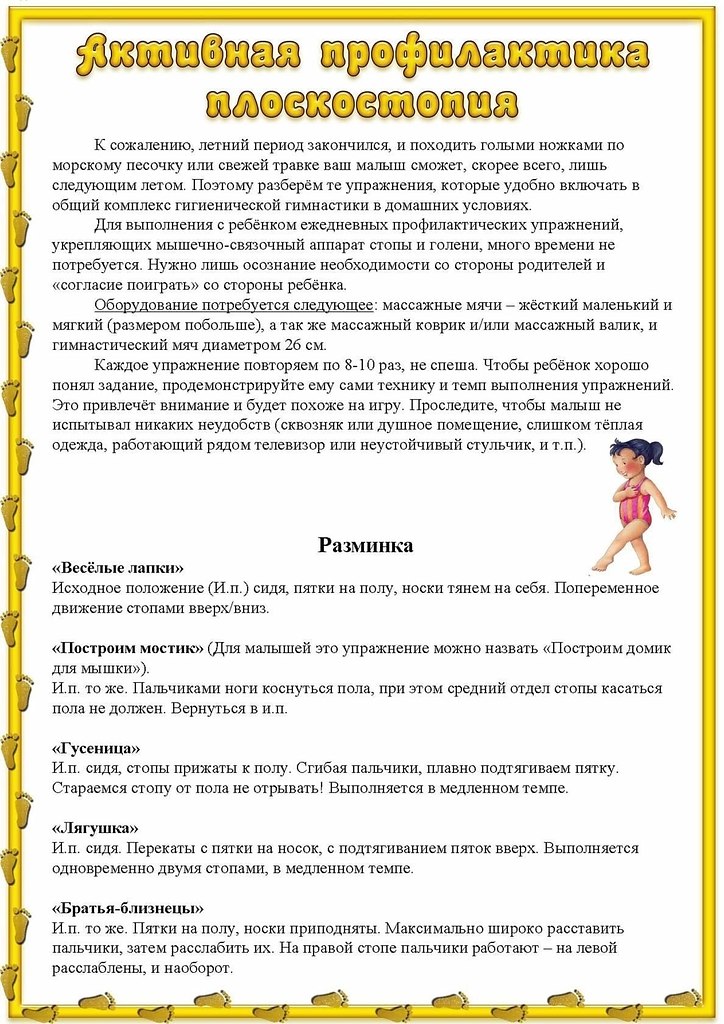 Активная профилактика плоскостопия

К сожалению, летний период закончился, и походить голыми ножками по морскому песочку или свежей травке ваш малыш сможет, скорее всего, лишь следующим летом. Поэтому разберём те упражнения, которые удобно включать в общий комплекс гигиенической гимнастики в домашних условиях.

Для выполнения с ребёнком ежедневных профилактических упражнений, укрепляющих мышечно-связочный аппарат стопы и голени, много времени не потребуется. Нужно лишь осознание необходимости со стороны родителей и «согласие поиграть» со стороны ребёнка.

Оборудование потребуется следующее: массажные мячи – жёсткий маленький и мягкий (размером побольше), а так же массажный коврик и/или массажный валик, и гимнастический мяч диаметром 26 см.

Каждое упражнение повторяем по 8-10 раз, не спеша. Чтобы ребёнок хорошо понял задание, продемонстрируйте ему сами технику и темп выполнения упражнений. Это привлечёт внимание и будет похоже на игру. Проследите, чтобы малыш не испытывал никаких неудобств (сквозняк или душное помещение, слишком тёплая одежда, работающий рядом телевизор или неустойчивый стульчик, и т.п.).

Разминка

«Весёлые лапки»
Исходное положение (И.п.) сидя, пятки на полу, носки тянем на себя. Попеременное движение стопами вверх/вниз.

«Построим мостик» (Для малышей это упражнение можно назвать «Построим домик для мышки»).
И.п. то же. Пальчиками ноги коснуться пола, при этом средний отдел стопы касаться пола не должен. Вернуться в и.п.

«Гусеница»
И.п. сидя, стопы прижаты к полу. Сгибая пальчики, плавно подтягиваем пятку. Стараемся стопу от пола не отрывать! Выполняется в медленном темпе.

«Лягушка»
И.п. сидя. Перекаты с пятки на носок, с подтягиванием пяток вверх. Выполняется одновременно двумя стопами, в медленном темпе.

«Братья-близнецы»
И.п. то же. Пятки на полу, носки приподняты. Максимально широко расставить пальчики, затем расслабить их. На правой стопе пальчики работают – на левой расслаблены, и наоборот.